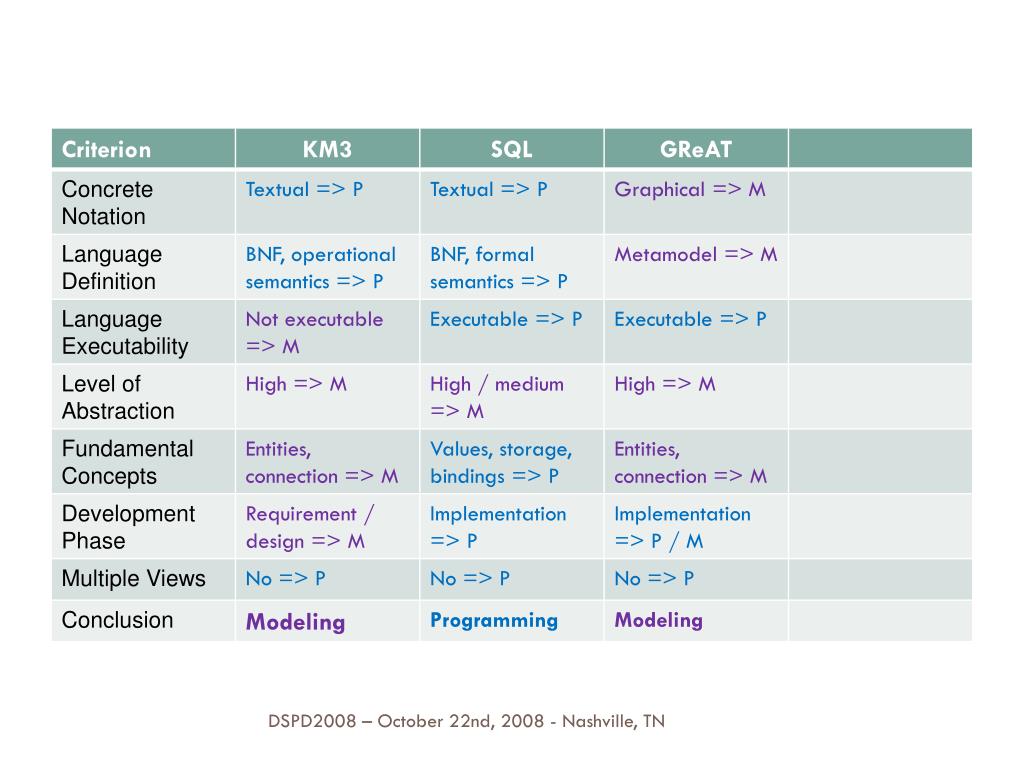 | Criterion | KM3 | SQL | GReAT | |
|---|---|---|---|---|
| Concrete Notation | Textual => P | Textual => P | Graphical => M | |
| Language Definition | BNF, operational semantics => P | BNF, formal semantics => P | Metamodel => M | |
| Language Executability | Not executable => M | Executable => P | Executable => P | |
| Level of Abstraction | High => M | High / medium => M | High => M | |
| Fundamental Concepts | Entities, connection => M | Values, storage, bindings => P | Entities, connection => M | |
| Development Phase | Requirement / design => M | Implementation => P | Implementation => P / M | |
| Multiple Views | No => P | No => P | No => P | |
| Conclusion | Modeling | Programming | Modeling | |

DSPD2008 – October 22nd, 2008 - Nashville, TN